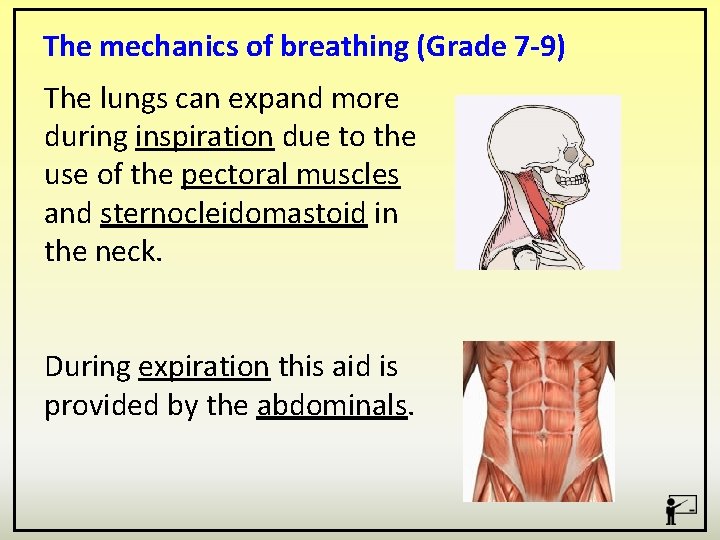 The mechanics of breathing (Grade 7-9)

The lungs can expand more during inspiration due to the use of the pectoral muscles and sternocleidomastoid in the neck.

During expiration this aid is provided by the abdominals.